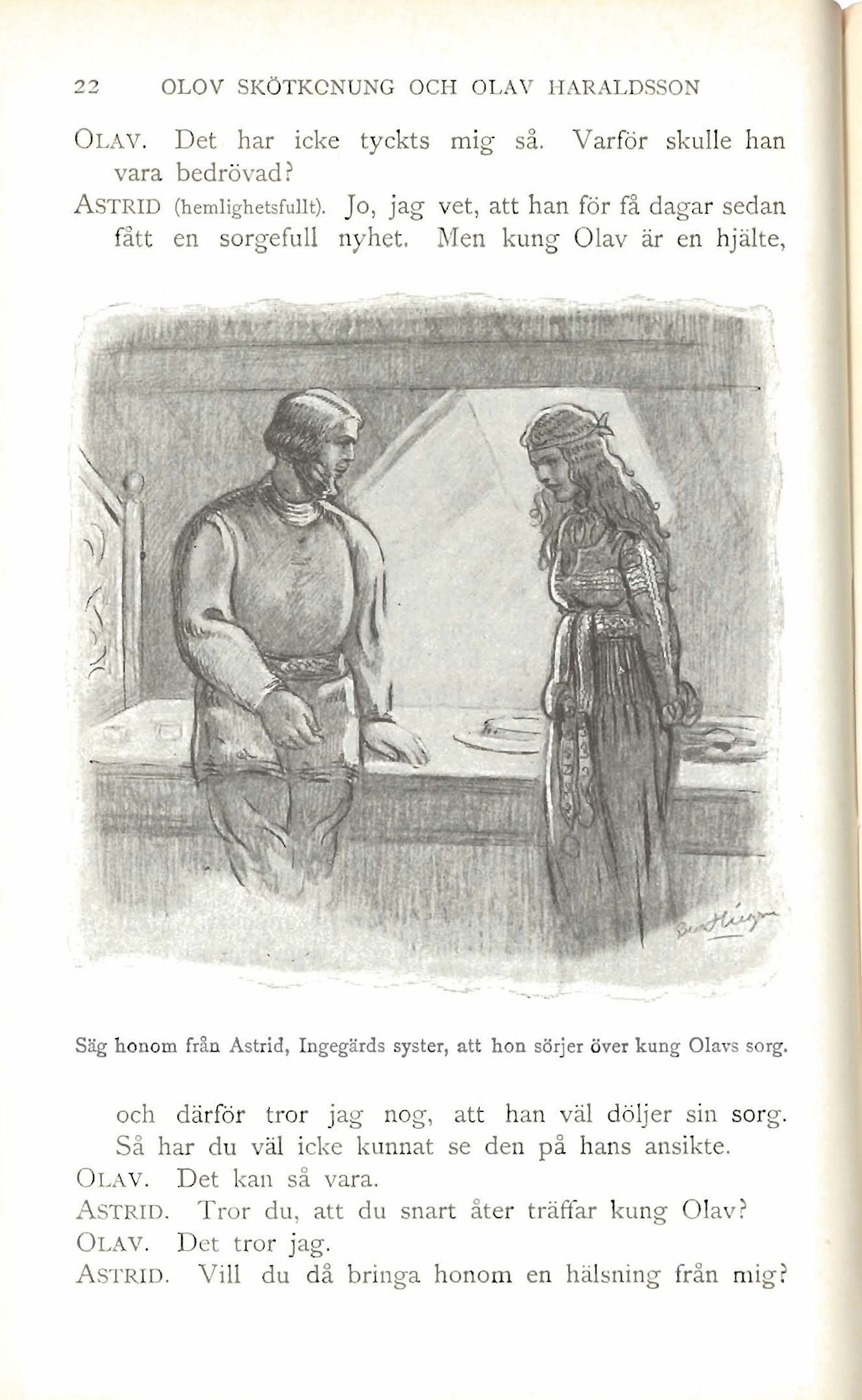 22 OLOV SKÖTKONUNG OCH OLAV HARALDSSON

OLAV. Det har icke tyckts mig så. Varför skulle han vara bedrövad?

ASTRID (hemlighetsfullt). Jo, jag vet, att han för få dagar sedan fått en sorgefull nyhet. Men kung Olav är en hjälte,

Säg honom från Astrid, Ingegärds syster, att hon sörjer över kung Olavs sorg.

och därför tror jag nog, att han väl döljer sin sorg. Så har du väl icke kunnat se den på hans ansikte.

OLAV. Det kan så vara.

ASTRID. Tror du, att du snart åter träffar kung Olav?

OLAV. Det tror jag.

ASTRID. Vill du då bringa honom en hälsning från mig?